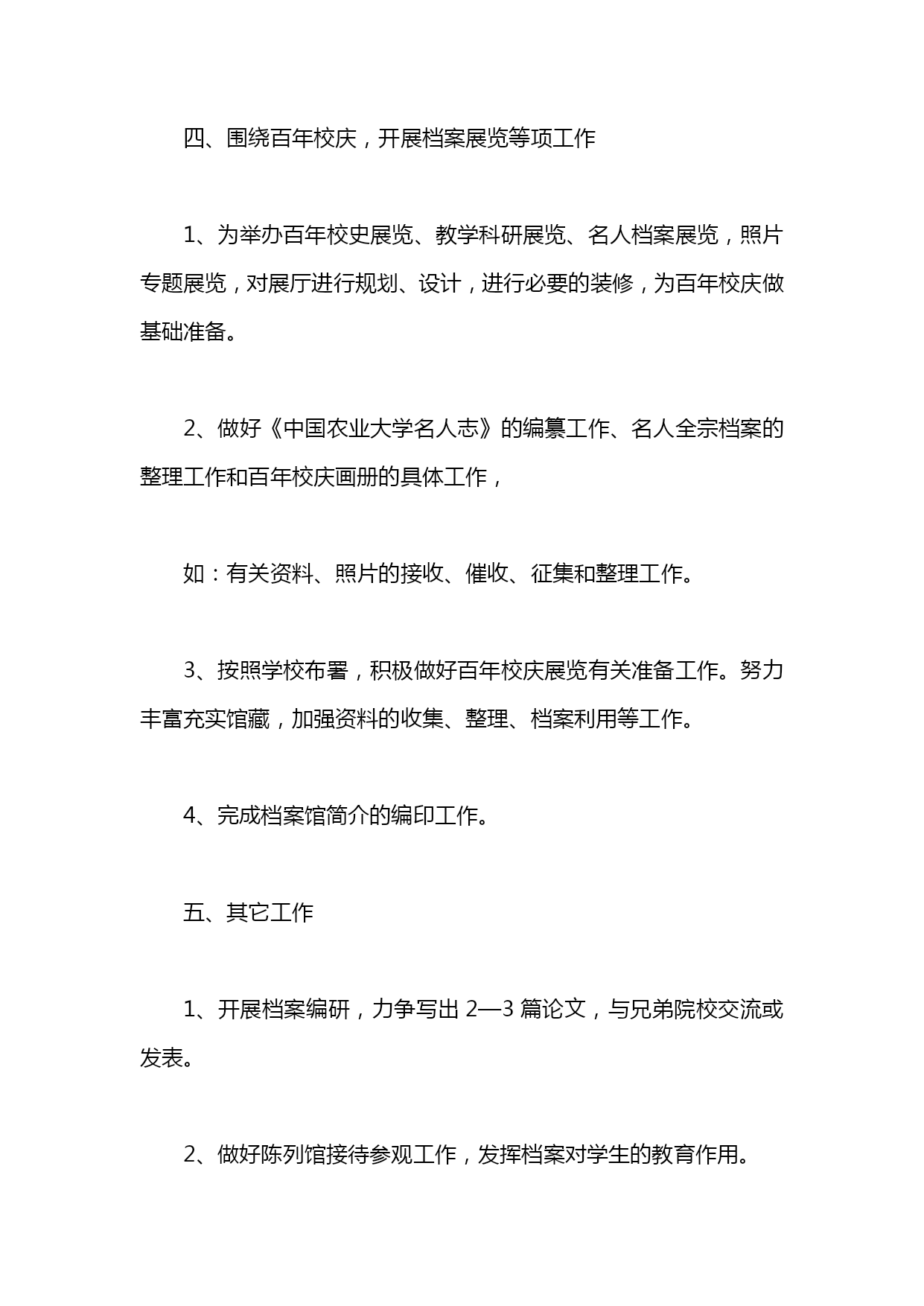 四、围绕百年校庆，开展档案展览等项工作

1、为举办百年校史展览、教学科研展览、名人档案展览，照片专题展览，对展厅进行规划、设计，进行必要的装修，为百年校庆做基础准备。

2、做好《中国农业大学名人志》的编纂工作、名人全宗档案的整理工作和百年校庆画册的具体工作，

如：有关资料、照片的接收、催收、征集和整理工作。

3、按照学校布署，积极做好百年校庆展览有关准备工作。努力丰富充实馆藏，加强资料的收集、整理、档案利用等工作。

4、完成档案馆简介的编印工作。

五、其它工作

1、开展档案编研，力争写出 2—3 篇论文，与兄弟院校交流或发表。

2、做好陈列馆接待参观工作，发挥档案对学生的教育作用。